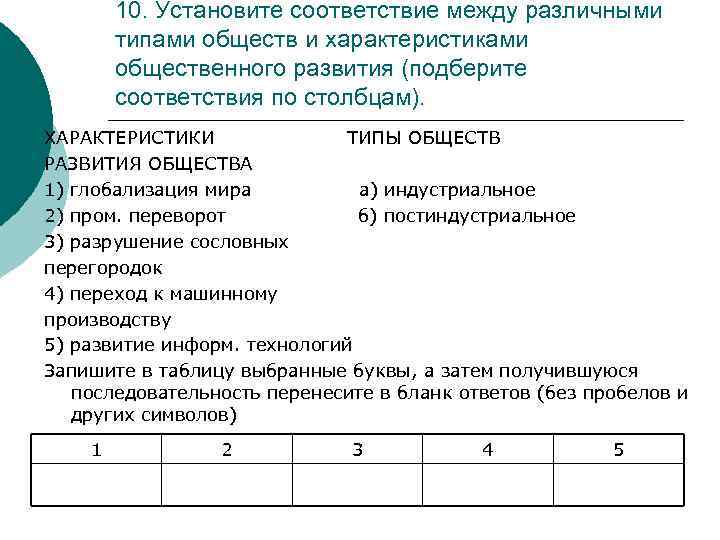 10. Установите соответствие между различными типами обществ и характеристиками общественного развития (подберите соответствия по столбцам).

ХАРАКТЕРИСТИКИ РАЗВИТИЯ ОБЩЕСТВА
1) глобализация мира
2) пром. переворот
3) разрушение сословных перегородок
4) переход к машинному производству
5) развитие информ. технологий

ТИПЫ ОБЩЕСТВ
а) индустриальное
б) постиндустриальное

Запишите в таблицу выбранные буквы, а затем получившуюся последовательность перенесите в бланк ответов (без пробелов и других символов)

| 1 | 2 | 3 | 4 | 5 |
|---|---|---|---|---|
| | | | | |